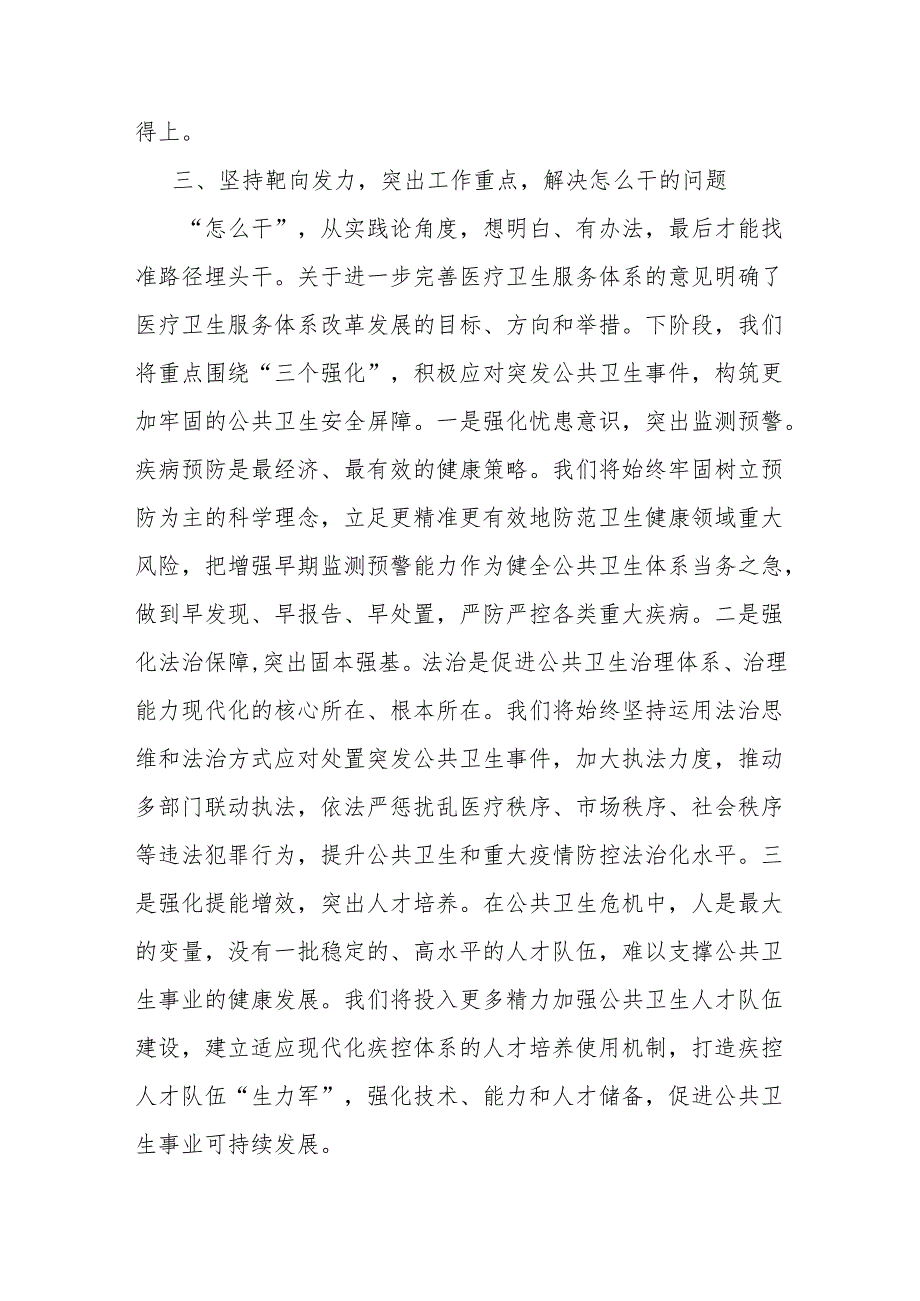 得上。

三、坚持靶向发力，突出工作重点，解决怎么干的问题

“怎么干”，从实践论角度，想明白、有办法，最后才能找准路径埋头干。关于进一步完善医疗卫生服务体系的意见明确了医疗卫生服务体系改革发展的目标、方向和举措。下阶段，我们将重点围绕“三个强化”，积极应对突发公共卫生事件，构筑更加牢固的公共卫生安全屏障。一是强化忧患意识，突出监测预警。疾病预防是最经济、最有效的健康策略。我们将始终牢固树立预防为主的科学理念，立足更精准更有效地防范卫生健康领域重大风险，把增强早期监测预警能力作为健全公共卫生体系当务之急，做到早发现、早报告、早处置，严防严控各类重大疾病。二是强化法治保障,突出固本强基。法治是促进公共卫生治理体系、治理能力现代化的核心所在、根本所在。我们将始终坚持运用法治思维和法治方式应对处置突发公共卫生事件，加大执法力度，推动多部门联动执法，依法严惩扰乱医疗秩序、市场秩序、社会秩序等违法犯罪行为，提升公共卫生和重大疫情防控法治化水平。三是强化提能增效，突出人才培养。在公共卫生危机中，人是最大的变量，没有一批稳定的、高水平的人才队伍，难以支撑公共卫生事业的健康发展。我们将投入更多精力加强公共卫生人才队伍建设，建立适应现代化疾控体系的人才培养使用机制，打造疾控人才队伍“生力军”，强化技术、能力和人才储备，促进公共卫生事业可持续发展。